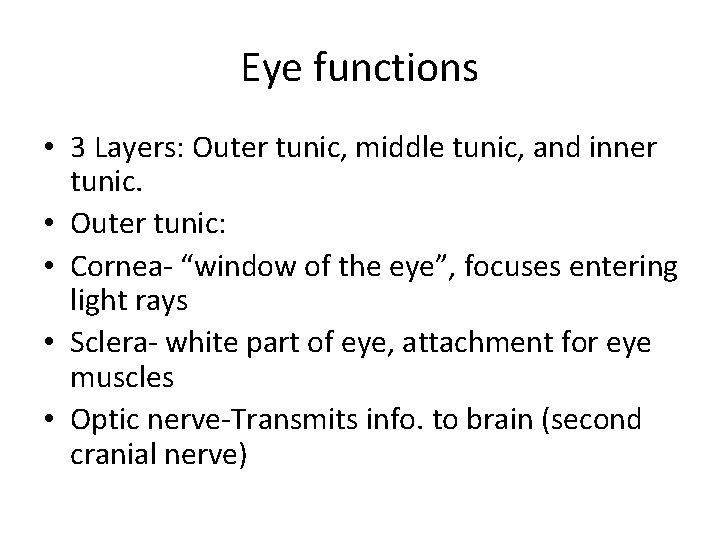 Eye functions

• 3 Layers: Outer tunic, middle tunic, and inner tunic.
• Outer tunic:
• Cornea- “window of the eye”, focuses entering light rays
• Sclera- white part of eye, attachment for eye muscles
• Optic nerve-Transmits info. to brain (second cranial nerve)